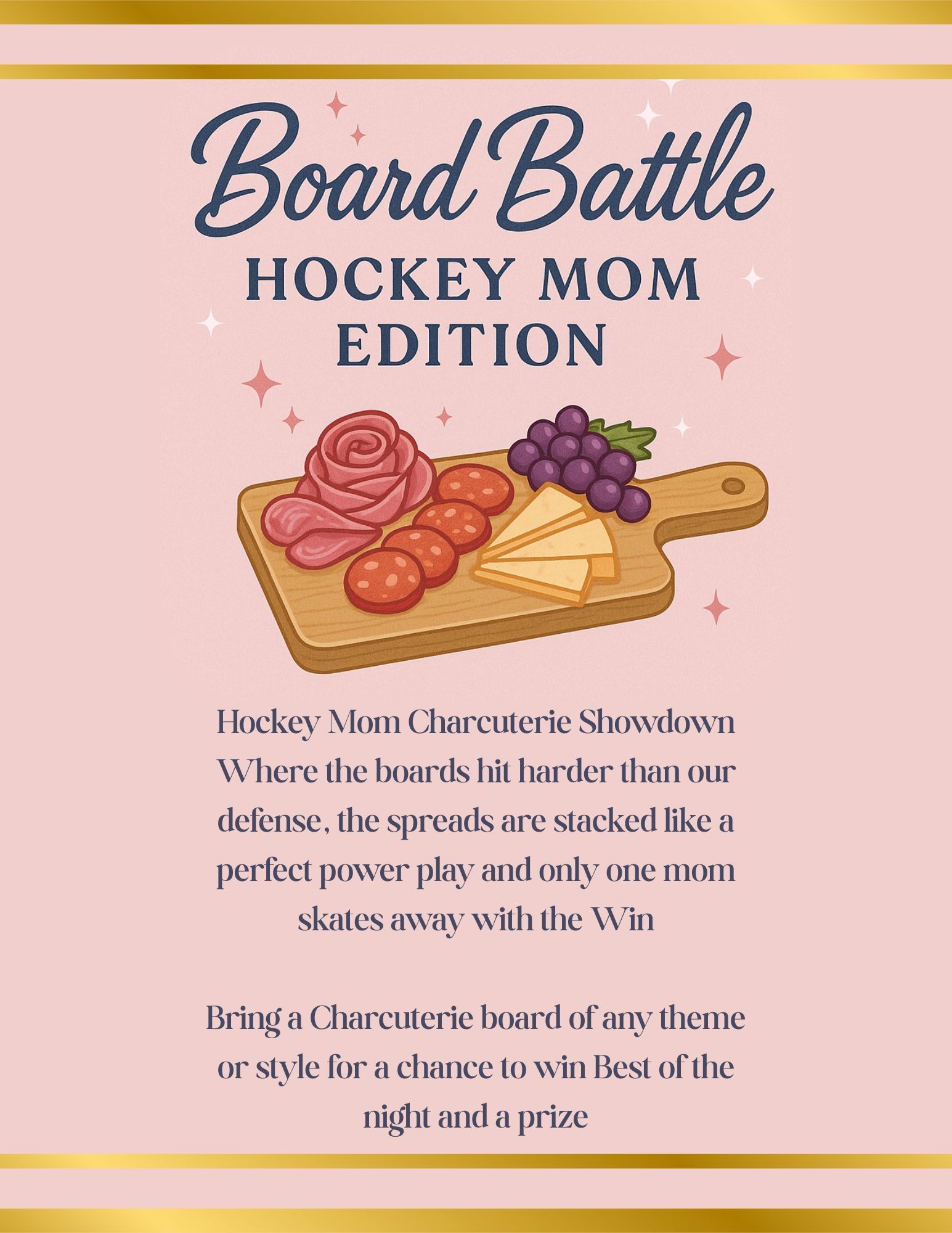 Board Battle
HOCKEY MOM EDITION

Hockey Mom Charcuterie Showdown Where the boards hit harder than our defense, the spreads are stacked like a perfect power play and only one mom skates away with the Win

Bring a Charcuterie board of any theme or style for a chance to win Best of the night and a prize